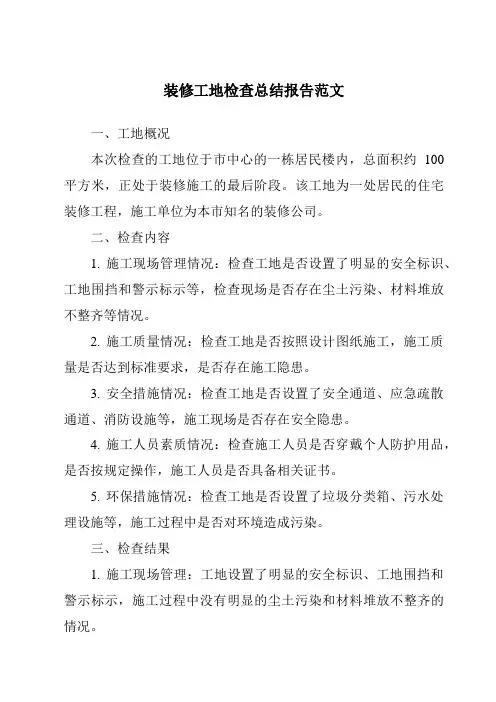 装修工地检查总结报告范文

一、工地概况

本次检查的工地位于市中心的一栋居民楼内，总面积约 100 平方米，正处于装修施工的最后阶段。该工地为一处居民的住宅装修工程，施工单位为本市知名的装修公司。

二、检查内容

1. 施工现场管理情况：检查工地是否设置了明显的安全标识、工地围挡和警示标示等，检查现场是否存在尘土污染、材料堆放不整齐等情况。

2. 施工质量情况：检查工地是否按照设计图纸施工，施工质量是否达到标准要求，是否存在施工隐患。

3. 安全措施情况：检查工地是否设置了安全通道、应急疏散通道、消防设施等，施工现场是否存在安全隐患。

4. 施工人员素质情况：检查施工人员是否穿戴个人防护用品，是否按规定操作，施工人员是否具备相关证书。

5. 环保措施情况：检查工地是否设置了垃圾分类箱、污水处理设施等，施工过程中是否对环境造成污染。

三、检查结果

1. 施工现场管理：工地设置了明显的安全标识、工地围挡和警示标示，施工过程中没有明显的尘土污染和材料堆放不整齐的情况。